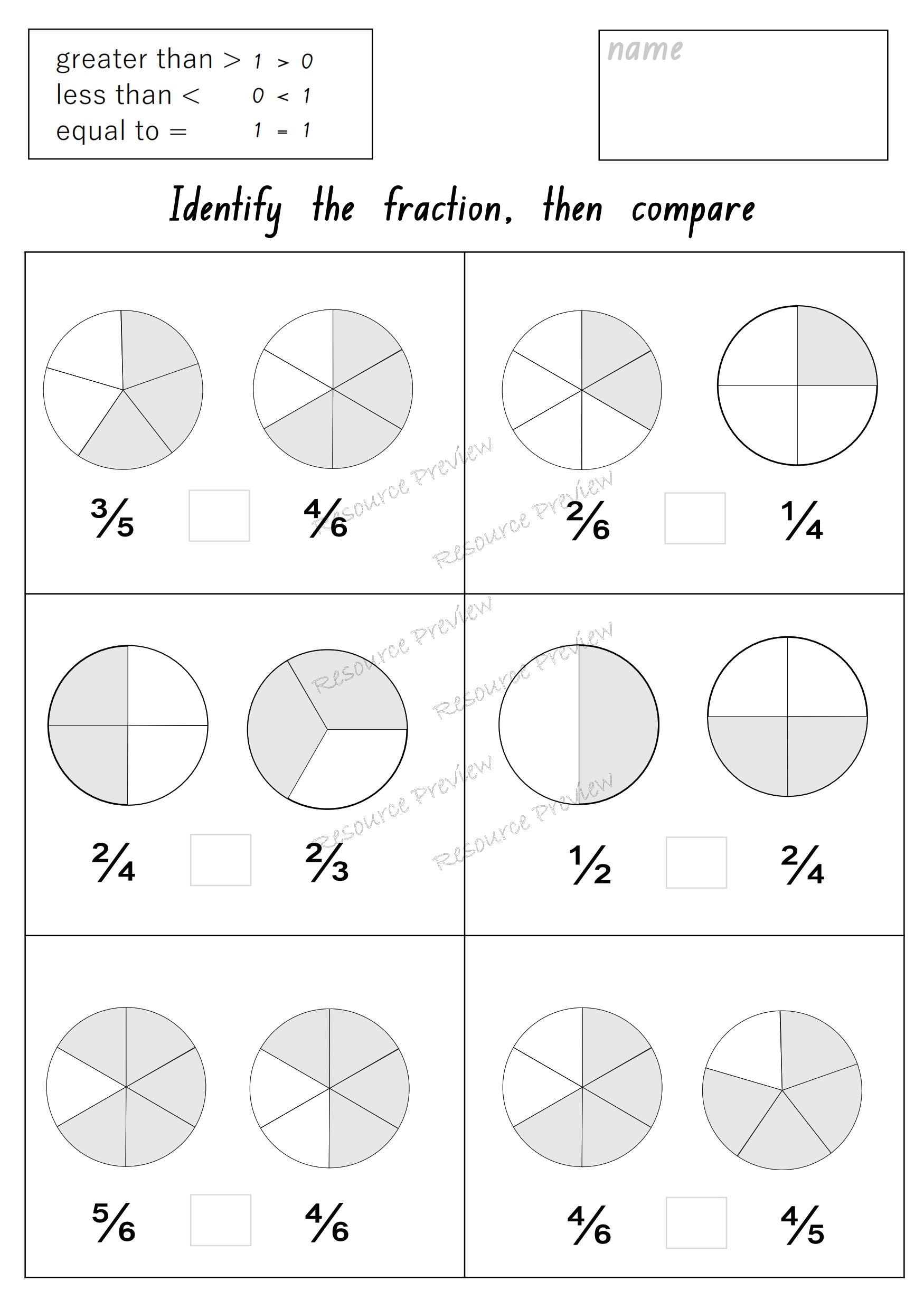 greater than > $1 > 0$
less than < $0 < 1$
equal to = $1 = 1$

name

Identify the fraction, then compare

$\frac{3}{5}$ $\frac{4}{6}$

$\frac{2}{6}$ $\frac{1}{4}$

$\frac{2}{4}$ $\frac{2}{3}$

$\frac{1}{2}$ $\frac{2}{4}$

$\frac{5}{6}$ $\frac{4}{6}$

$\frac{4}{6}$ $\frac{4}{5}$

Resource Preview
Resource Preview
Resource Preview
Resource Preview
Resource Preview
Resource Preview